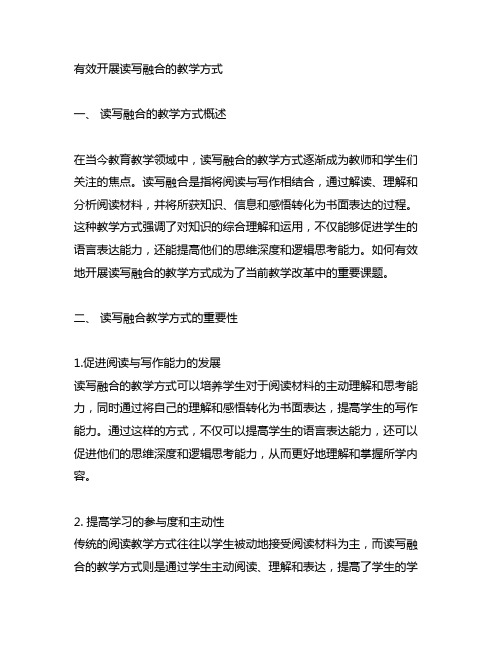 有效开展读写融合的教学方式

一、 读写融合的教学方式概述

在当今教育教学领域中，读写融合的教学方式逐渐成为教师和学生们关注的焦点。读写融合是指将阅读与写作相结合，通过解读、理解和分析阅读材料，并将所获知识、信息和感悟转化为书面表达的过程。这种教学方式强调了对知识的综合理解和运用，不仅能够促进学生的语言表达能力，还能提高他们的思维深度和逻辑思考能力。如何有效地开展读写融合的教学方式成为了当前教学改革中的重要课题。

二、 读写融合教学方式的重要性

1.促进阅读与写作能力的发展
读写融合的教学方式可以培养学生对于阅读材料的主动理解和思考能力，同时通过将自己的理解和感悟转化为书面表达，提高学生的写作能力。通过这样的方式，不仅可以提高学生的语言表达能力，还可以促进他们的思维深度和逻辑思考能力，从而更好地理解和掌握所学内容。

2. 提高学习的参与度和主动性
传统的阅读教学方式往往以学生被动地接受阅读材料为主，而读写融合的教学方式则是通过学生主动阅读、理解和表达，提高了学生的学